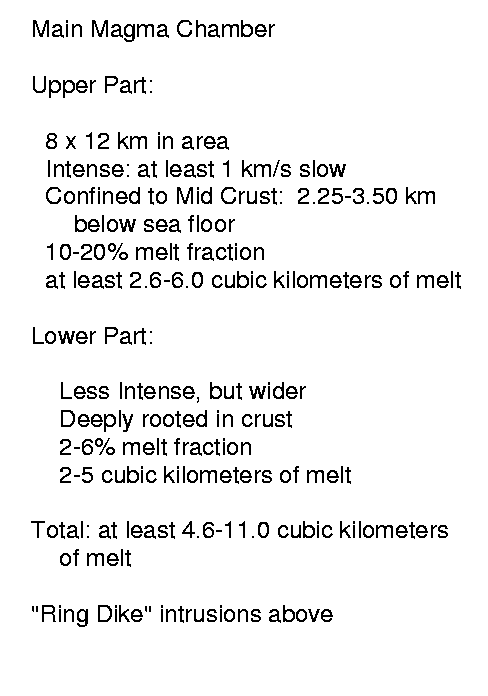 Main Magma Chamber

Upper Part:

8 x 12 km in area
Intense: at least 1 km/s slow
Confined to Mid Crust: 2.25-3.50 km below sea floor
10-20% melt fraction
at least 2.6-6.0 cubic kilometers of melt

Lower Part:

Less Intense, but wider
Deeply rooted in crust
2-6% melt fraction
2-5 cubic kilometers of melt

Total: at least 4.6-11.0 cubic kilometers of melt

"Ring Dike" intrusions above